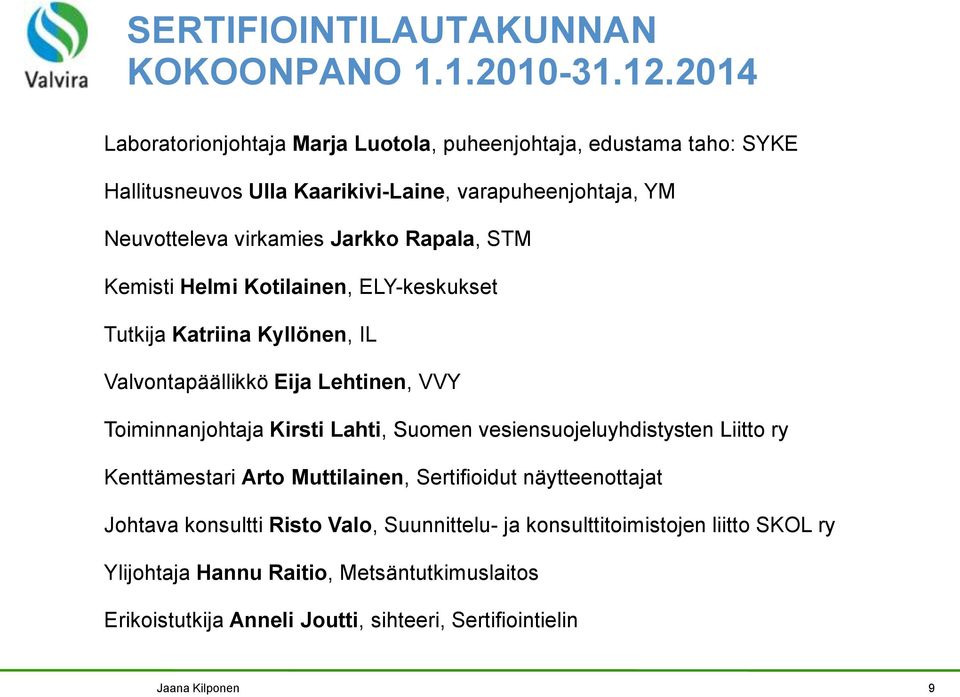 Valvira

SERTIFIOINTILAUTAKUNNAN KOKOONPANO 1.1.2010-31.12.2014

Laboratorionjohtaja Marja Luotola, puheenjohtaja, edustama taho: SYKE

Hallitusneuvos Ulla Kaarikivi-Laine, varapuheenjohtaja, YM

Neuvotteleva virkamies Jarkko Rapala, STM

Kemisti Helmi Kotilainen, ELY-keskukset

Tutkija Katriina Kyllönen, IL

Valvontapäällikkö Eija Lehtinen, VVY

Toiminnanjohtaja Kirsti Lahti, Suomen vesiensuojeluyhdistysten Liitto ry

Kenttämestari Arto Muttilainen, Sertifioidut näytteenottajat

Johtava konsultti Risto Valo, Suunnittelu- ja konsulttitoimistojen liitto SKOL ry

Ylijohtaja Hannu Raitio, Metsäntutkimuslaitos

Erikoistutkija Anneli Joutti, sihteeri, Sertifiointielin

Jaana Kilponen

9